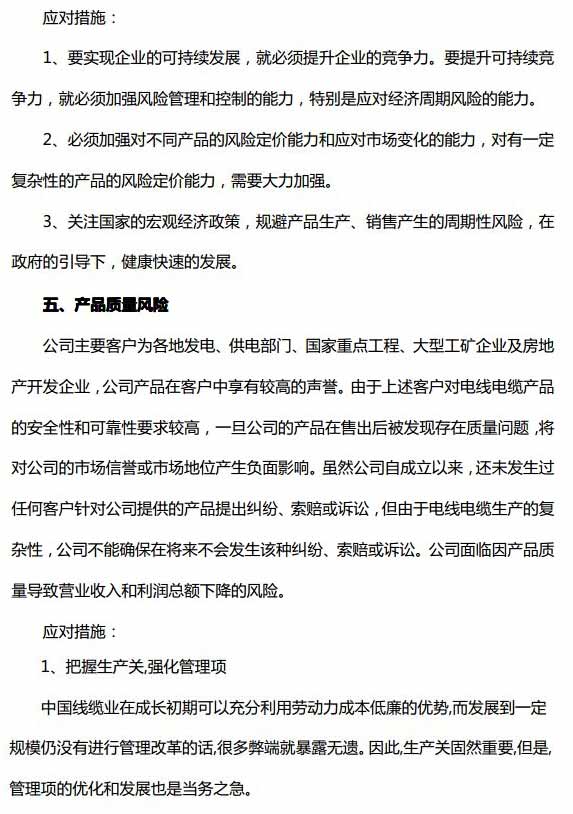 应对措施：

1、要实现企业的可持续发展，就必须提升企业的竞争力。要提升可持续竞争力，就必须加强风险管理和控制的能力，特别是应对经济周期风险的能力。

2、必须加强对不同产品的风险定价能力和应对市场变化的能力，对有一定复杂性的产品的风险定价能力，需要大力加强。

3、关注国家的宏观经济政策，规避产品生产、销售产生的周期性风险，在政府的引导下，健康快速的发展。

五、产品质量风险

公司主要客户为各地发电、供电部门、国家重点工程、大型工矿企业及房地产开发企业，公司产品在客户中享有较高的声誉。由于上述客户对电线电缆产品的安全性和可靠性要求较高，一旦公司的产品在售出后被发现存在质量问题，将对公司的市场信誉或市场地位产生负面影响。虽然公司自成立以来，还未发生过任何客户针对公司提供的产品提出纠纷、索赔或诉讼，但由于电线电缆生产的复杂性，公司不能确保在将来不会发生该种纠纷、索赔或诉讼。公司面临因产品质量导致营业收入和利润总额下降的风险。

应对措施：

1、把握生产关,强化管理项

中国线缆业在成长初期可以充分利用劳动力成本低廉的优势,而发展到一定规模仍没有进行管理改革的话,很多弊端就暴露无遗。因此,生产关固然重要,但是,管理项的优化和发展也是当务之急。